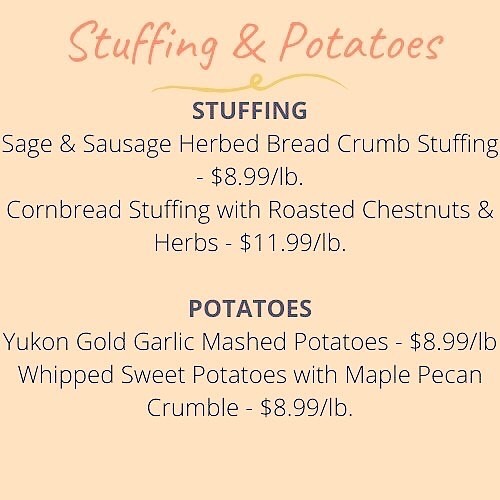 Stuffing & Potatoes

STUFFING

Sage & Sausage Herbed Bread Crumb Stuffing - \$8.99/lb.

Cornbread Stuffing with Roasted Chestnuts & Herbs - \$11.99/lb.

POTATOES

Yukon Gold Garlic Mashed Potatoes - \$8.99/lb

Whipped Sweet Potatoes with Maple Pecan Crumble - \$8.99/lb.